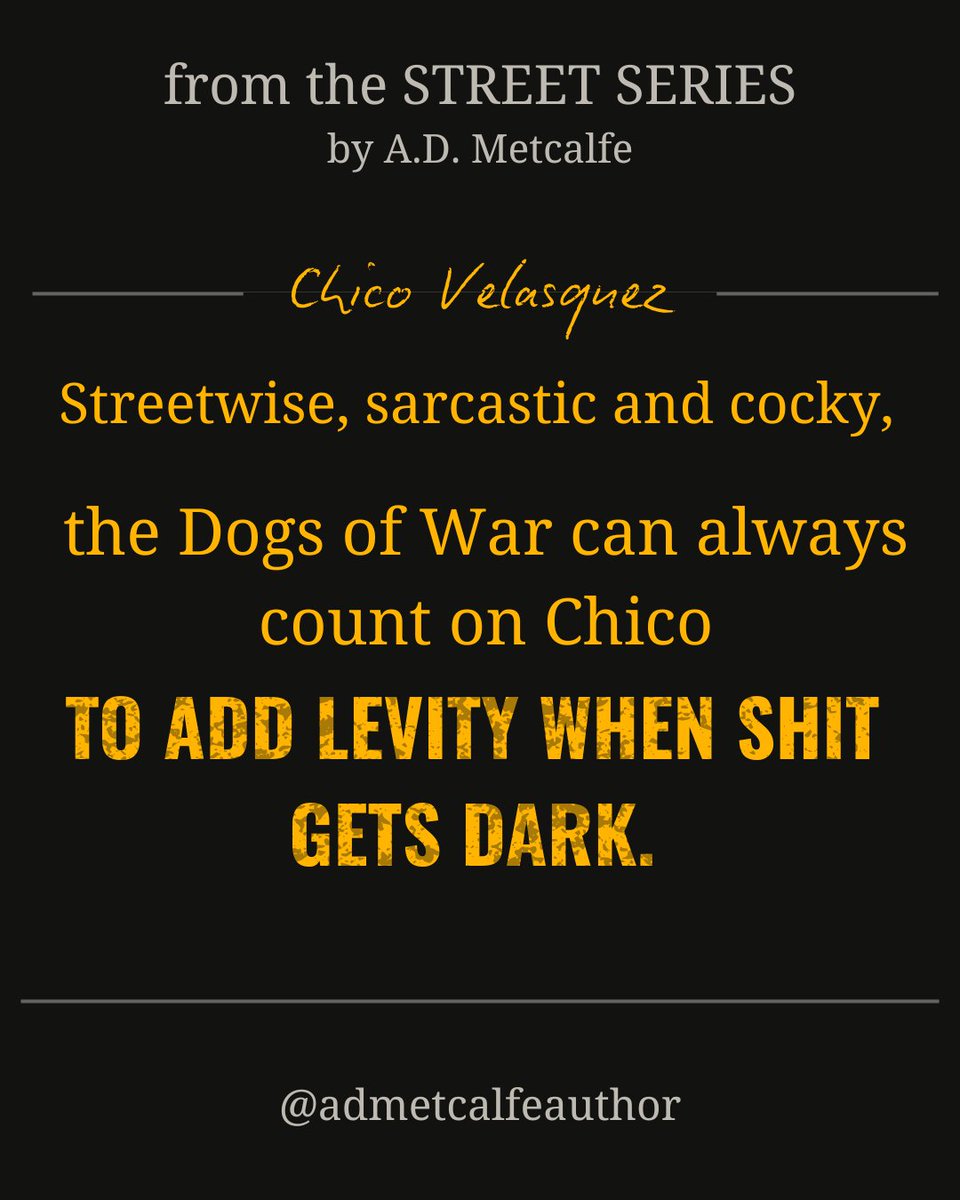 from the STREET SERIES
by A.D. Metcalfe

Chico Velasquez

Streetwise, sarcastic and cocky,

the Dogs of War can always count on Chico

TO ADD LEVITY WHEN SHIT GETS DARK.

@admetcalfeauthor